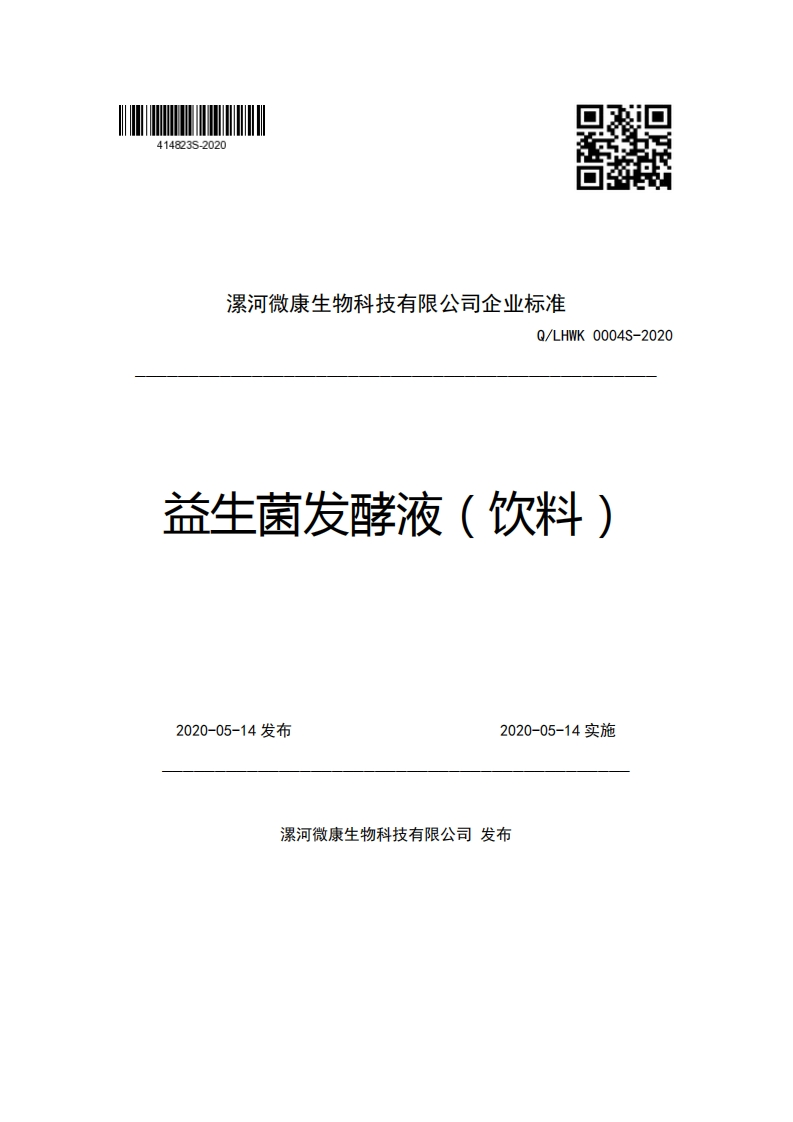 414823S-2020

漯河微康生物科技有限公司企业标准

Q/LHWK 0004S-2020

益生菌发酵液（饮料）

2020-05-14 发布

2020-05-14 实施

漯河微康生物科技有限公司 发布